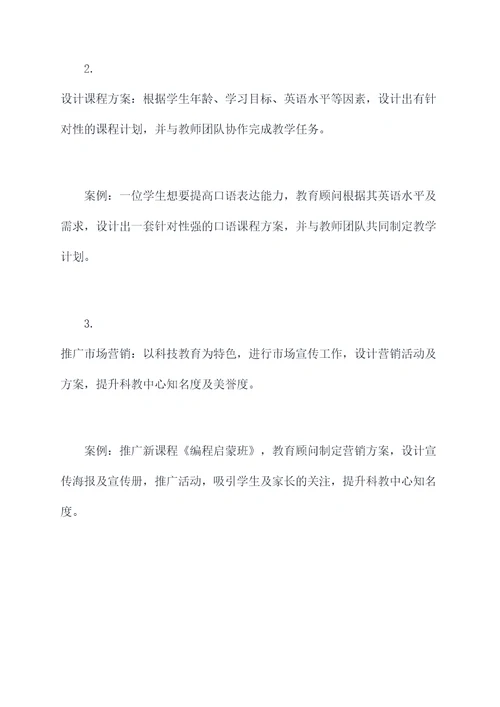 2.

设计课程方案：根据学生年龄、学习目标、英语水平等因素，设计出有针对性的课程计划，并与教师团队协作完成教学任务。

案例：一位学生想要提高口语表达能力，教育顾问根据其英语水平及需求，设计出一套针对性强的口语课程方案，并与教师团队共同制定教学计划。

3.

推广市场营销：以科技教育为特色，进行市场宣传工作，设计营销活动及方案，提升科教中心知名度及美誉度。

案例：推广新课程《编程启蒙班》，教育顾问制定营销方案，设计宣传海报及宣传册，推广活动，吸引学生及家长的关注，提升科教中心知名度。